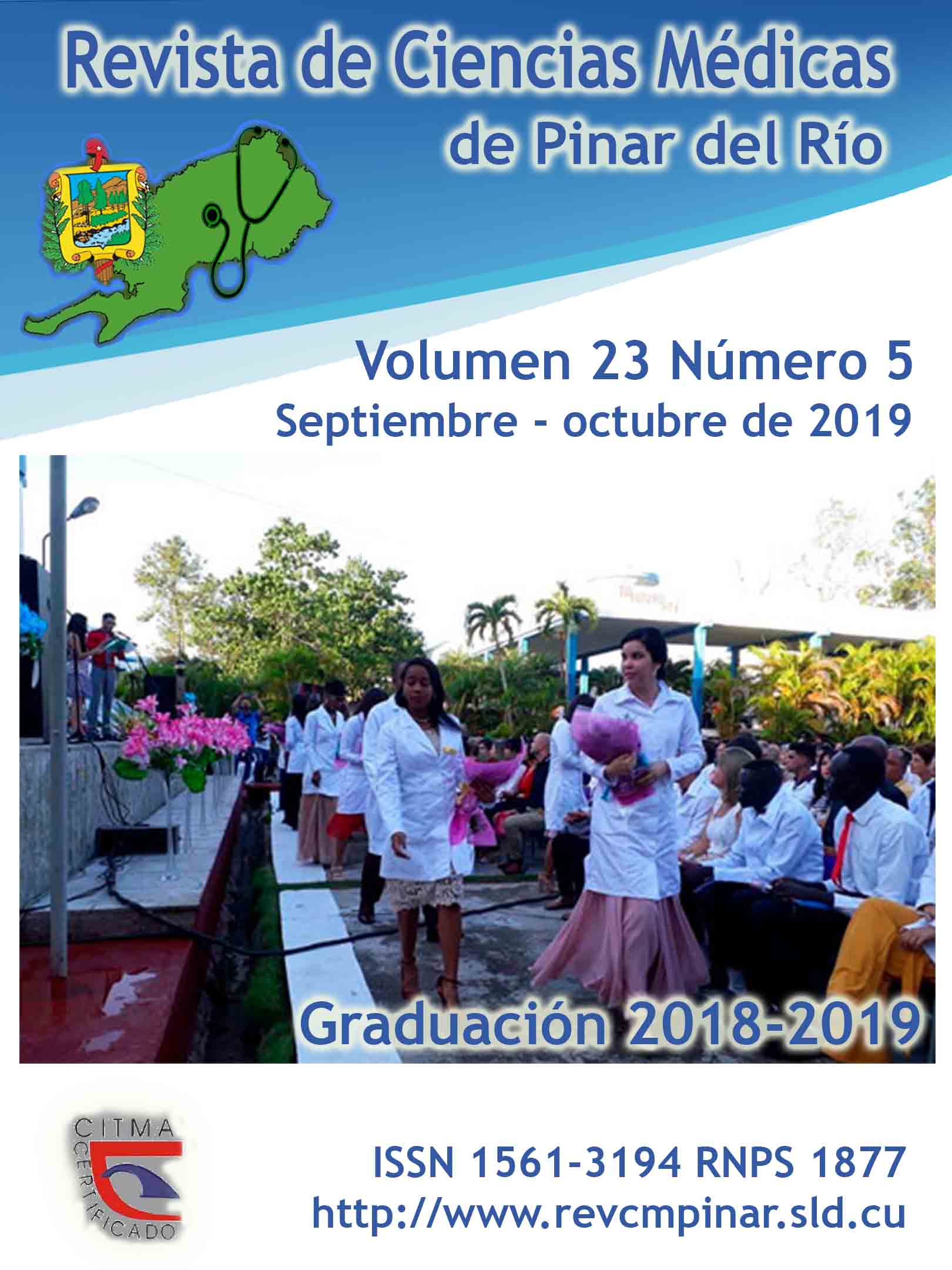 Revista de Ciencias Médicas
de Pinar del Río

Volumen 23 Número 5
Septiembre - octubre de 2019

Graduación 2018-2019

CITMA
CERTIFICADO

ISSN 1561-3194 RNPS 1877
http://www.revcmpinar.sld.cu